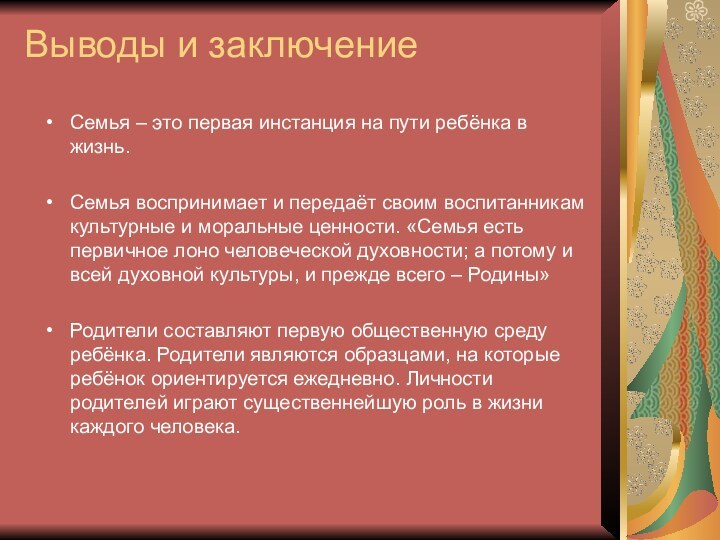 Выводы и заключение

• Семья – это первая инстанция на пути ребёнка в жизнь.

• Семья воспринимает и передаёт своим воспитанникам культурные и моральные ценности. «Семья есть первичное лоно человеческой духовности; а потому и всей духовной культуры, и прежде всего – Родины»

• Родители составляют первую общественную среду ребёнка. Родители являются образцами, на которые ребёнок ориентируется ежедневно. Личности родителей играют существеннейшую роль в жизни каждого человека.